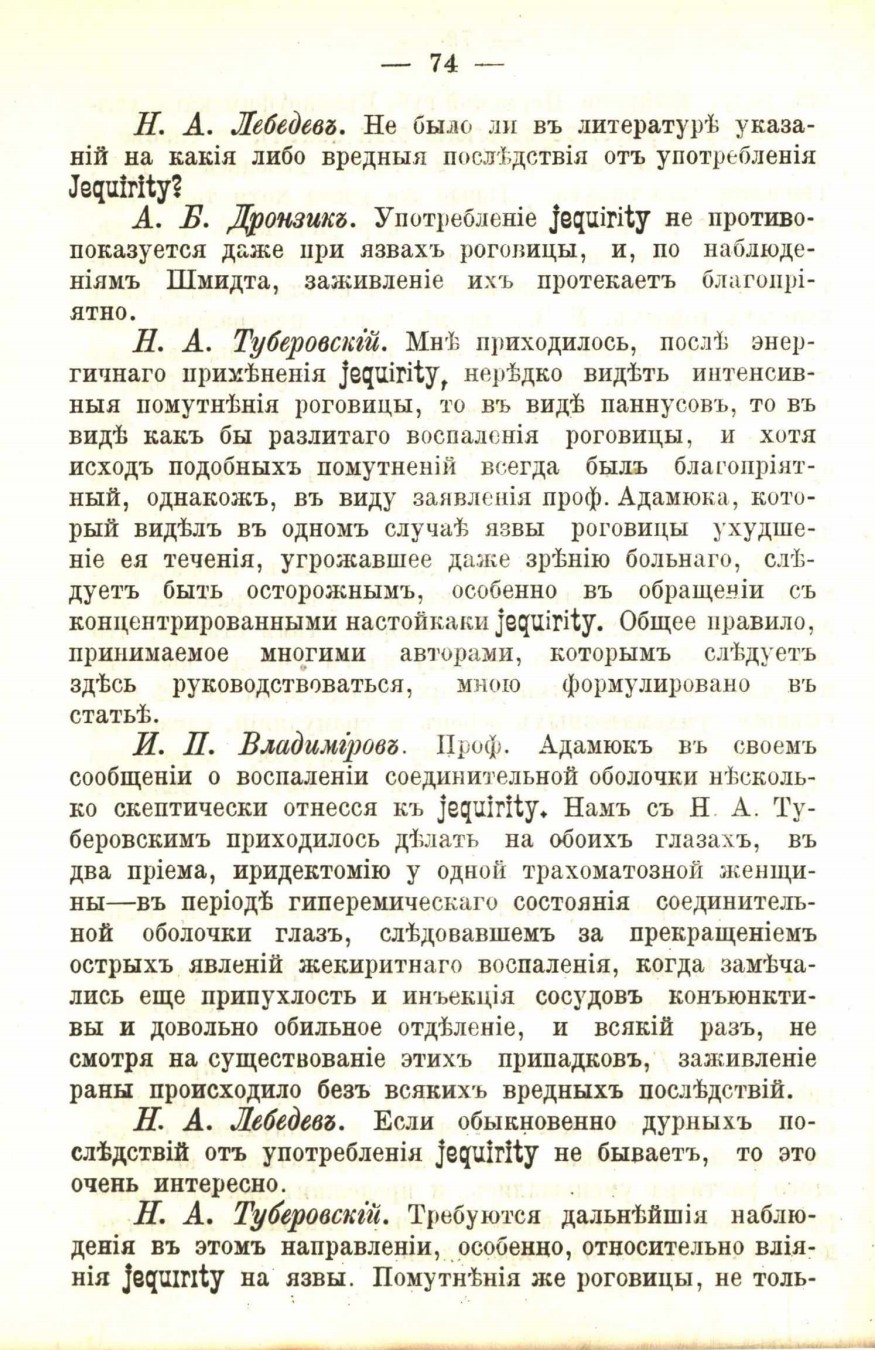 — 74 —

Н. А. Лебедевъ. Не было ли въ литературѣ указаній на какія либо вредныя послѣдствія отъ употребленія Jequirity?

А. Б. Дронзикъ. Употребленіе Jequirity не противопоказуется даже при язвахъ роговицы, и, по наблюденіямъ Шмидта, заживленіе ихъ протекаетъ благопріятно.

Н. А. Туберовскій. Мнѣ приходилось, послѣ энергичнаго примѣненія Jequirity, нерѣдко видѣть интенсивныя помутнѣнія роговицы, то въ видѣ паннусовъ, то въ видѣ какъ бы разлитаго воспаленія роговицы, и хотя исходъ подобныхъ помутненій всегда былъ благопріятный, однакожъ, въ виду заявленія проф. Адамюка, который видѣлъ въ одномъ случаѣ язвы роговицы ухудшеніе ея теченія, угрожавшее даже зрѣнію больнаго, слѣдуетъ быть осторожнымъ, особенно въ обращеніи съ концентрированными настойкаки Jequirity. Общее правило, принимаемое многими авторами, которымъ слѣдуетъ здѣсь руководствоваться, мною формулировано въ статьѣ.

И. П. Владиміровъ. Проф. Адамюкъ въ своемъ сообщеніи о воспаленіи соединительной оболочки нѣсколько скептически отнесся къ Jequirity. Намъ съ Н. А. Туберовскимъ приходилось дѣлать на обоихъ глазахъ, въ два пріема, иридектомію у одной трахоматозной женщины—въ періодѣ гиперемическаго состоянія соединительной оболочки глазъ, слѣдовавшемъ за прекращеніемъ острыхъ явленій жекиритнаго воспаленія, когда замѣчались еще припухлость и инъекція сосудовъ конъюнктивы и довольно обильное отдѣленіе, и всякій разъ, не смотря на существованіе этихъ припадковъ, заживленіе раны происходило безъ всякихъ вредныхъ послѣдствій.

Н. А. Лебедевъ. Если обыкновенно дурныхъ послѣдствій отъ употребленія Jequirity не бываетъ, то это очень интересно.

Н. А. Туберовскій. Требуются дальнѣйшія наблюденія въ этомъ направленіи, особенно, относительно вліянія Jequirity на язвы. Помутнѣнія же роговицы, не толь-